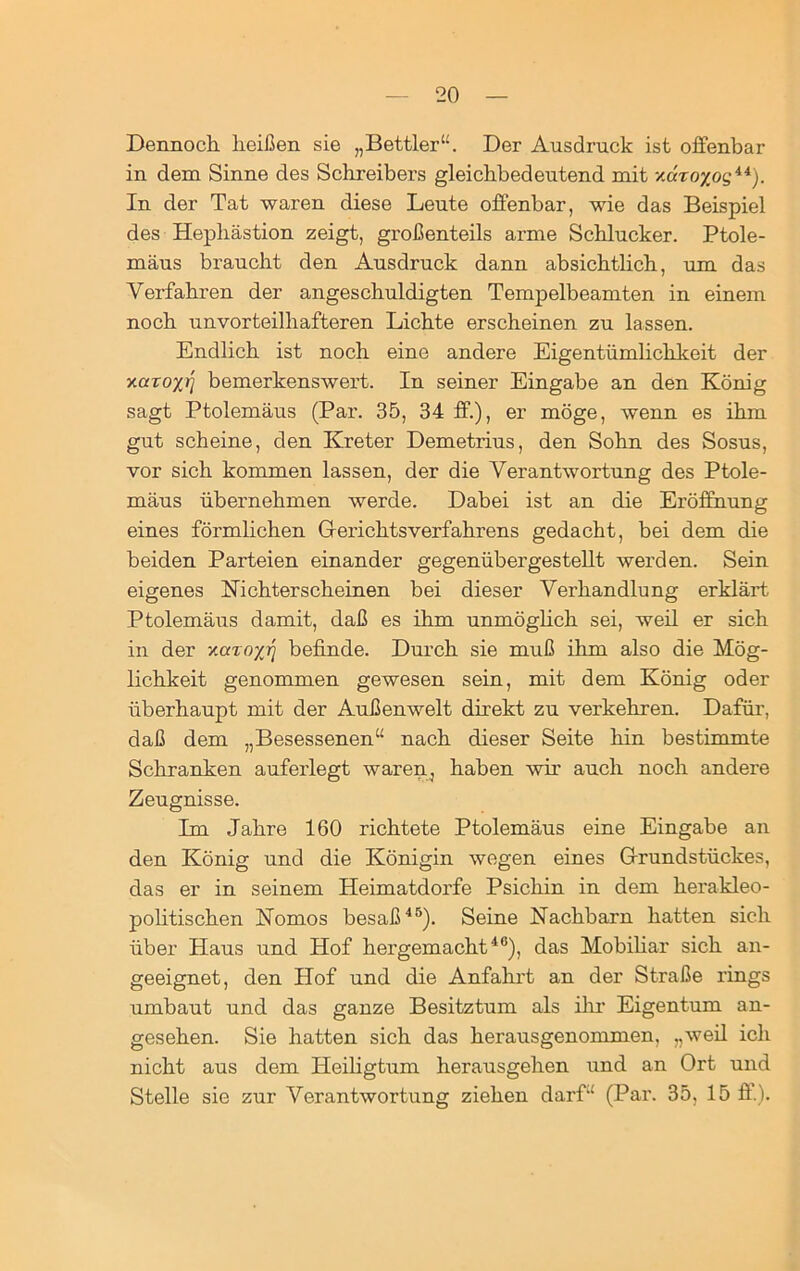 — 20 —

Dennoch heißen sie „Bettler“. Der Ausdruck ist offenbar in dem Sinne des Schreibers gleichbedeutend mit κάτοχος$^{44}$). In der Tat waren diese Leute offenbar, wie das Beispiel des Hephästion zeigt, großenteils arme Schlucker. Ptolemäus braucht den Ausdruck dann absichtlich, um das Verfahren der angeschuldigten Tempelbeamten in einem noch unvorteilhafteren Lichte erscheinen zu lassen.

Endlich ist noch eine andere Eigentümlichkeit der κατοχή bemerkenswert. In seiner Eingabe an den König sagt Ptolemäus (Par. 35, 34 ff.), er möge, wenn es ihm gut scheine, den Kreter Demetrius, den Sohn des Sosus, vor sich kommen lassen, der die Verantwortung des Ptolemäus übernehmen werde. Dabei ist an die Eröffnung eines förmlichen Gerichtsverfahrens gedacht, bei dem die beiden Parteien einander gegenübergestellt werden. Sein eigenes Nichterscheinen bei dieser Verhandlung erklärt Ptolemäus damit, daß es ihm unmöglich sei, weil er sich in der κατοχή befinde. Durch sie muß ihm also die Möglichkeit genommen gewesen sein, mit dem König oder überhaupt mit der Außenwelt direkt zu verkehren. Dafür, daß dem „Besessenen“ nach dieser Seite hin bestimmte Schranken auferlegt waren, haben wir auch noch andere Zeugnisse.

Im Jahre 160 richtete Ptolemäus eine Eingabe an den König und die Königin wegen eines Grundstückes, das er in seinem Heimatdorfe Psichin in dem herakleopolitischen Nomos besaß$^{45}$). Seine Nachbarn hatten sich über Haus und Hof hergemacht$^{46}$), das Mobiliar sich angeeignet, den Hof und die Anfahrt an der Straße rings umbaut und das ganze Besitztum als ihr Eigentum angesehen. Sie hatten sich das herausgenommen, „weil ich nicht aus dem Heiligtum herausgehen und an Ort und Stelle sie zur Verantwortung ziehen darf“ (Par. 35, 15 ff.).